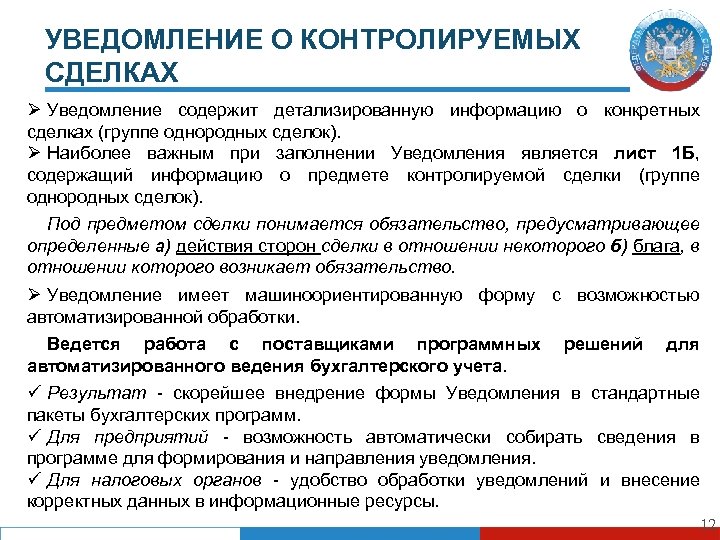 УВЕДОМЛЕНИЕ О КОНТРОЛИРУЕМЫХ СДЕЛКАХ

➢ Уведомление содержит детализированную информацию о конкретных сделках (группе однородных сделок).

➢ Наиболее важным при заполнении Уведомления является лист 1Б, содержащий информацию о предмете контролируемой сделки (группе однородных сделок).

Под предметом сделки понимается обязательство, предусматривающее определенные а) действия сторон сделки в отношении некоторого б) блага, в отношении которого возникает обязательство.

➢ Уведомление имеет машиноориентированную форму с возможностью автоматизированной обработки.

Ведется работа с поставщиками программных решений для автоматизированного ведения бухгалтерского учета.

✓ Результат - скорейшее внедрение формы Уведомления в стандартные пакеты бухгалтерских программ.

✓ Для предприятий - возможность автоматически собирать сведения в программе для формирования и направления уведомления.

✓ Для налоговых органов - удобство обработки уведомлений и внесение корректных данных в информационные ресурсы.

12